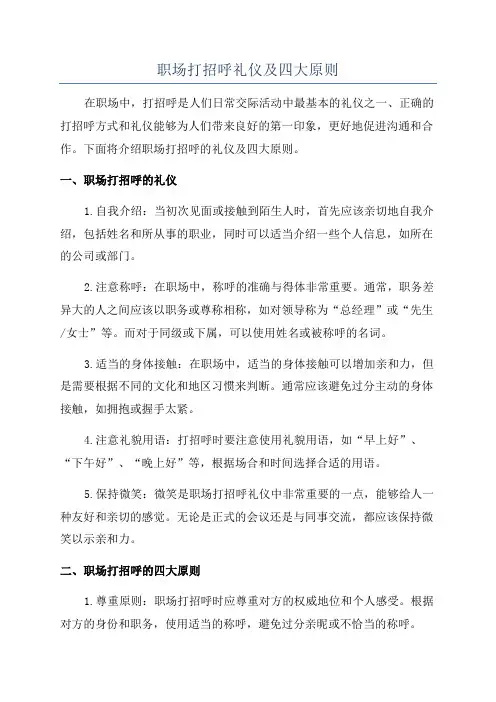 职场打招呼礼仪及四大原则

在职场中，打招呼是人们日常交际活动中最基本的礼仪之一、正确的打招呼方式和礼仪能够为人们带来良好的第一印象，更好地促进沟通和合作。下面将介绍职场打招呼的礼仪及四大原则。

一、职场打招呼的礼仪

1.自我介绍：当初次见面或接触到陌生人时，首先应该亲切地自我介绍，包括姓名和所从事的职业，同时可以适当介绍一些个人信息，如所在的公司或部门。

2.注意称呼：在职场中，称呼的准确与得体非常重要。通常，职务差异大的人之间应该以职务或尊称相称，如对领导称为“总经理”或“先生/女士”等。而对于同级或下属，可以使用姓名或被称呼的名词。

3.适当的身体接触：在职场中，适当的身体接触可以增加亲和力，但是需要根据不同的文化和地区习惯来判断。通常应该避免过分主动的身体接触，如拥抱或握手太紧。

4.注意礼貌用语：打招呼时要注意使用礼貌用语，如“早上好”、“下午好”、“晚上好”等，根据场合和时间选择合适的用语。

5.保持微笑：微笑是职场打招呼礼仪中非常重要的一点，能够给人一种友好和亲切的感觉。无论是正式的会议还是与同事交流，都应该保持微笑以示亲和力。

二、职场打招呼的四大原则

1.尊重原则：职场打招呼时应尊重对方的权威地位和个人感受。根据对方的身份和职务，使用适当的称呼，避免过分亲昵或不恰当的称呼。